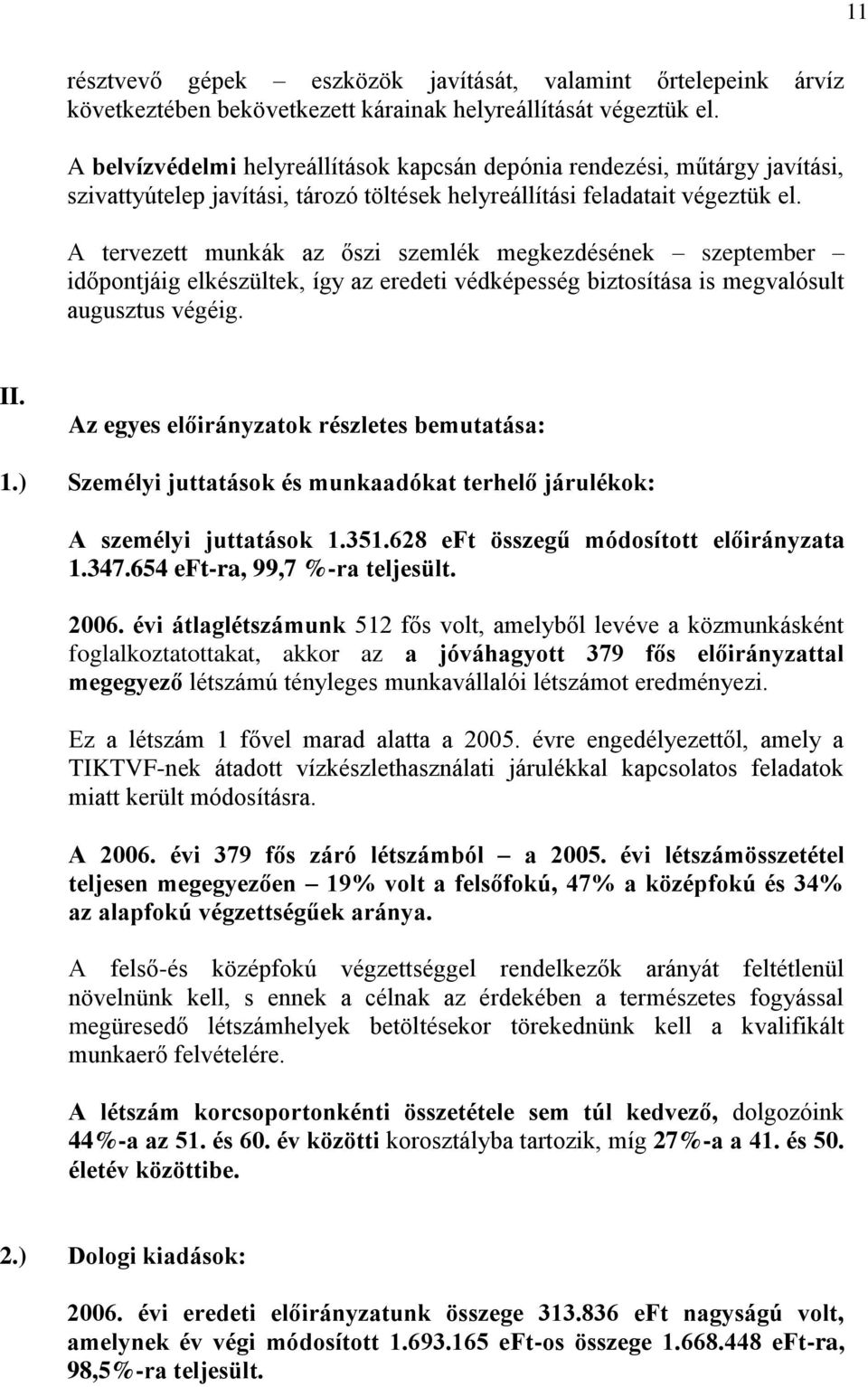 11

résztvevő gépek – eszközök javítását, valamint őrtelepeink árvíz következtében bekövetkezett kárainak helyreállítását végeztük el.

A belvízvédelmi helyreállítások kapcsán depónia rendezési, műtárgy javítási, szivattyútelep javítási, tározó töltések helyreállítási feladatait végeztük el.

A tervezett munkák az őszi szemlék megkezdésének – szeptember – időpontjáig elkészültek, így az eredeti védképesség biztosítása is megvalósult augusztus végéig.

II.

Az egyes előirányzatok részletes bemutatása:

1.) Személyi juttatások és munkaadókat terhelő járulékok:

A személyi juttatások 1.351.628 eFt összegű módosított előirányzata 1.347.654 eFt-ra, 99,7 %-ra teljesült.

2006. évi átlaglétszámunk 512 fős volt, amelyből levéve a közmunkásként foglalkoztatottakat, akkor az a jóváhagyott 379 fős előirányzattal megegyező létszámú tényleges munkavállalói létszámot eredményezi.

Ez a létszám 1 fővel marad alatta a 2005. évre engedélyezettől, amely a TIKTVF-nek átadott vízkészlethasználati járulékkal kapcsolatos feladatok miatt került módosításra.

A 2006. évi 379 fős záró létszámból – a 2005. évi létszámösszetétel teljesen megegyezően – 19% volt a felsőfokú, 47% a középfokú és 34% az alapfokú végzettségűek aránya.

A felső-és középfokú végzettséggel rendelkezők arányát feltétlenül növelnünk kell, s ennek a célnak az érdekében a természetes fogyással megüresedő létszámhelyek betöltésekor törekednünk kell a kvalifikált munkaerő felvételére.

A létszám korcsoportonkénti összetétele sem túl kedvező, dolgozóink 44%-a az 51. és 60. év közötti korosztályba tartozik, míg 27%-a a 41. és 50. életév közöttibe.

2.) Dologi kiadások:

2006. évi eredeti előirányzatunk összege 313.836 eFt nagyságú volt, amelynek év végi módosított 1.693.165 eFt-os összege 1.668.448 eFt-ra, 98,5%-ra teljesült.